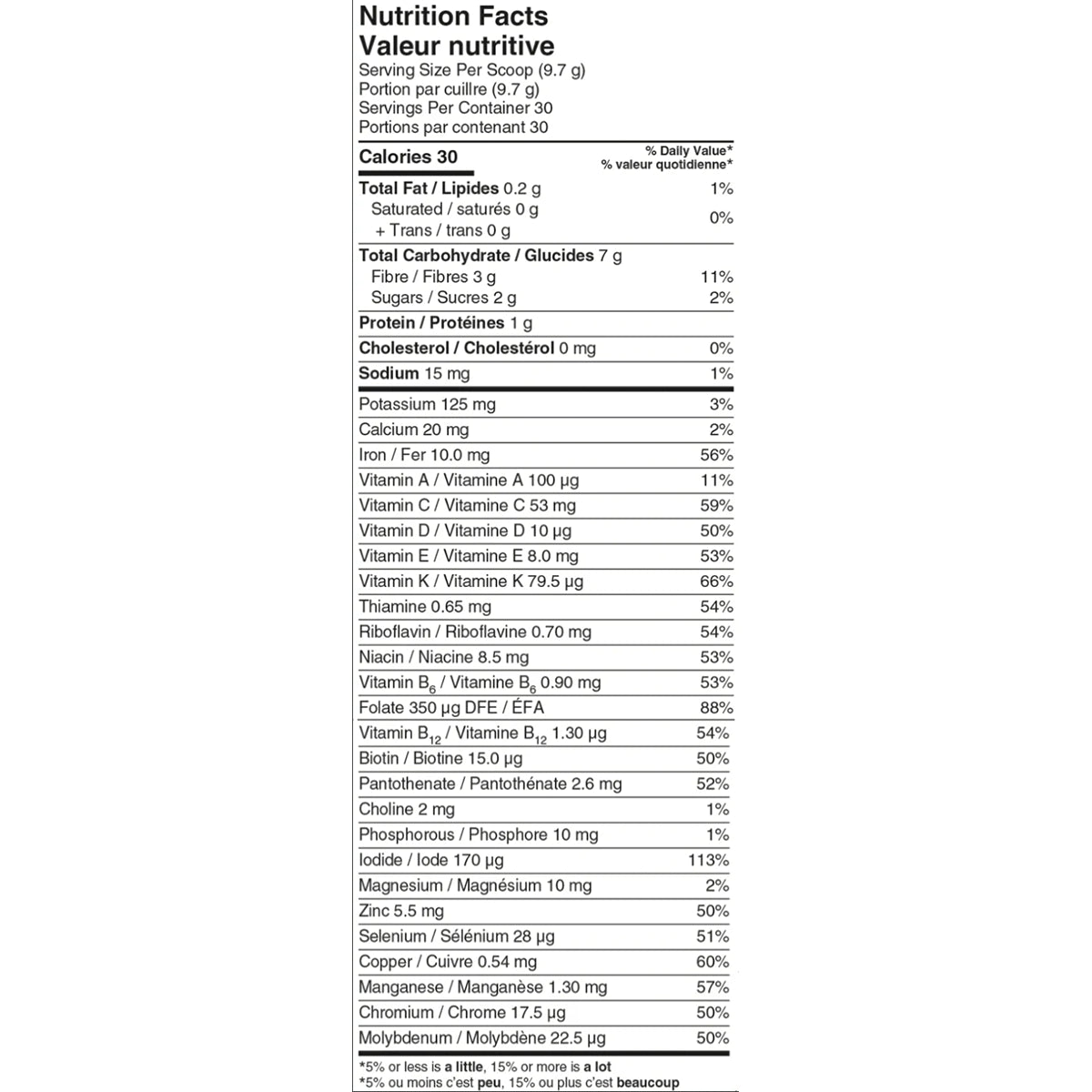 Nutrition Facts
Valeur nutritive
Serving Size Per Scoop (9.7 g)
Portion par cuillre (9.7 g)
Servings Per Container 30
Portions par contenant 30

| Calories 30 | % Daily Value* % valeur quotidienne* |
|---|---|
| Total Fat / Lipides 0.2 g | 1% |
| Saturated / saturés 0 g + Trans / trans 0 g | 0% |
| Total Carbohydrate / Glucides 7 g | |
| Fibre / Fibres 3 g | 11% |
| Sugars / Sucres 2 g | 2% |
| Protein / Protéines 1 g | |
| Cholesterol / Cholestérol 0 mg | 0% |
| Sodium 15 mg | 1% |
| Potassium 125 mg | 3% |
| Calcium 20 mg | 2% |
| Iron / Fer 10.0 mg | 56% |
| Vitamin A / Vitamine A 100 µg | 11% |
| Vitamin C / Vitamine C 53 mg | 59% |
| Vitamin D / Vitamine D 10 µg | 50% |
| Vitamin E / Vitamine E 8.0 mg | 53% |
| Vitamin K / Vitamine K 79.5 µg | 66% |
| Thiamine 0.65 mg | 54% |
| Riboflavin / Riboflavine 0.70 mg | 54% |
| Niacin / Niacine 8.5 mg | 53% |
| Vitamin $B_6$ / Vitamine $B_6$ 0.90 mg | 53% |
| Folate 350 µg DFE / ÉFA | 88% |
| Vitamin $B_{12}$ / Vitamine $B_{12}$ 1.30 µg | 54% |
| Biotin / Biotine 15.0 µg | 50% |
| Pantothenate / Pantothénate 2.6 mg | 52% |
| Choline 2 mg | 1% |
| Phosphorous / Phosphore 10 mg | 1% |
| Iodide / Iode 170 µg | 113% |
| Magnesium / Magnésium 10 mg | 2% |
| Zinc 5.5 mg | 50% |
| Selenium / Sélénium 28 µg | 51% |
| Copper / Cuivre 0.54 mg | 60% |
| Manganese / Manganèse 1.30 mg | 57% |
| Chromium / Chrome 17.5 µg | 50% |
| Molybdenum / Molybdène 22.5 µg | 50% |

*5% or less is a little, 15% or more is a lot
*5% ou moins c'est peu, 15% ou plus c'est beaucoup